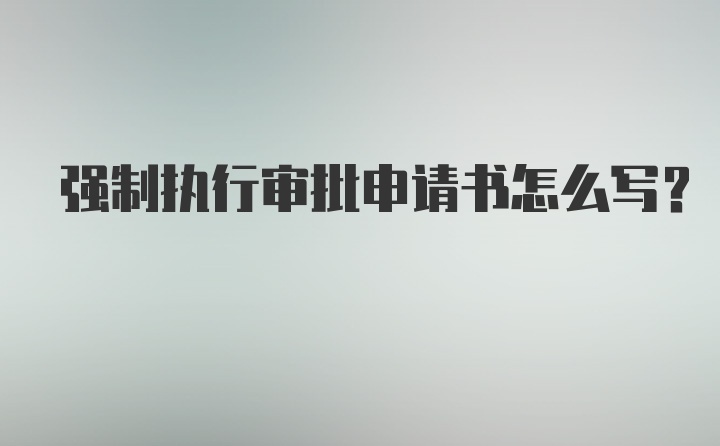 强制执行审批申请书怎么写?